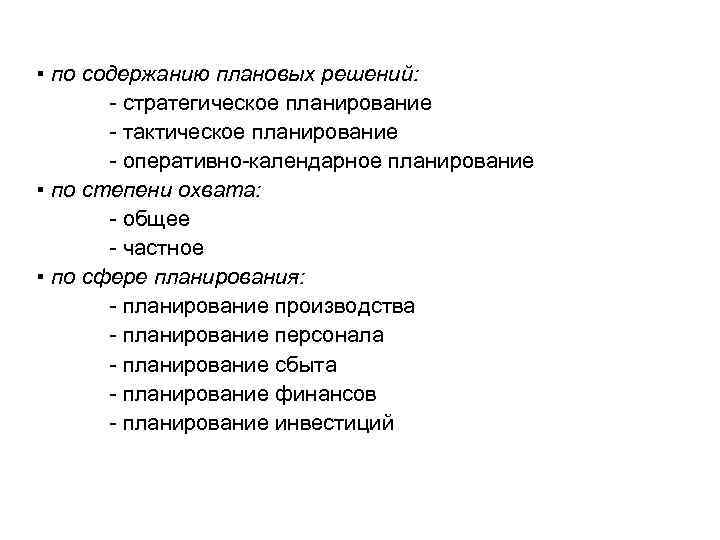 ▪ по содержанию плановых решений:
- стратегическое планирование
- тактическое планирование
- оперативно-календарное планирование
▪ по степени охвата:
- общее
- частное
▪ по сфере планирования:
- планирование производства
- планирование персонала
- планирование сбыта
- планирование финансов
- планирование инвестиций